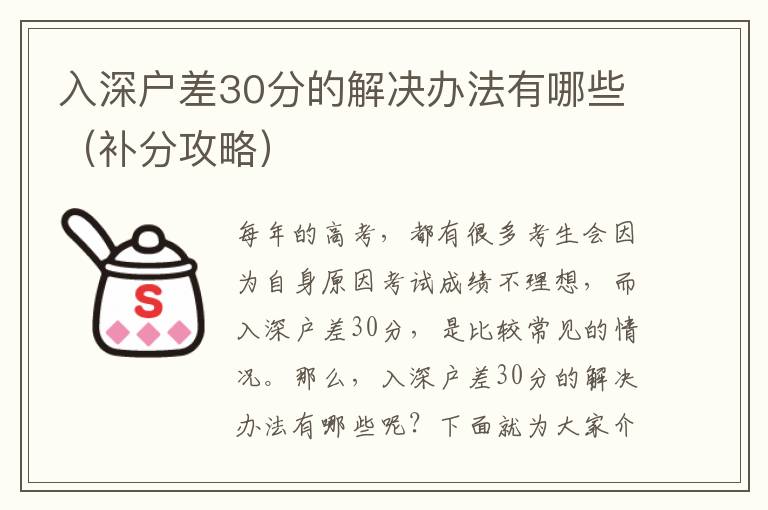 入深户差30分的解决办法有哪些（补分攻略）

S

每年的高考，都有很多考生会因为自身原因考试成绩不理想，而入深户差30分，是比较常见的情况。那么，入深户差30分的解决办法有哪些呢？下面就为大家介